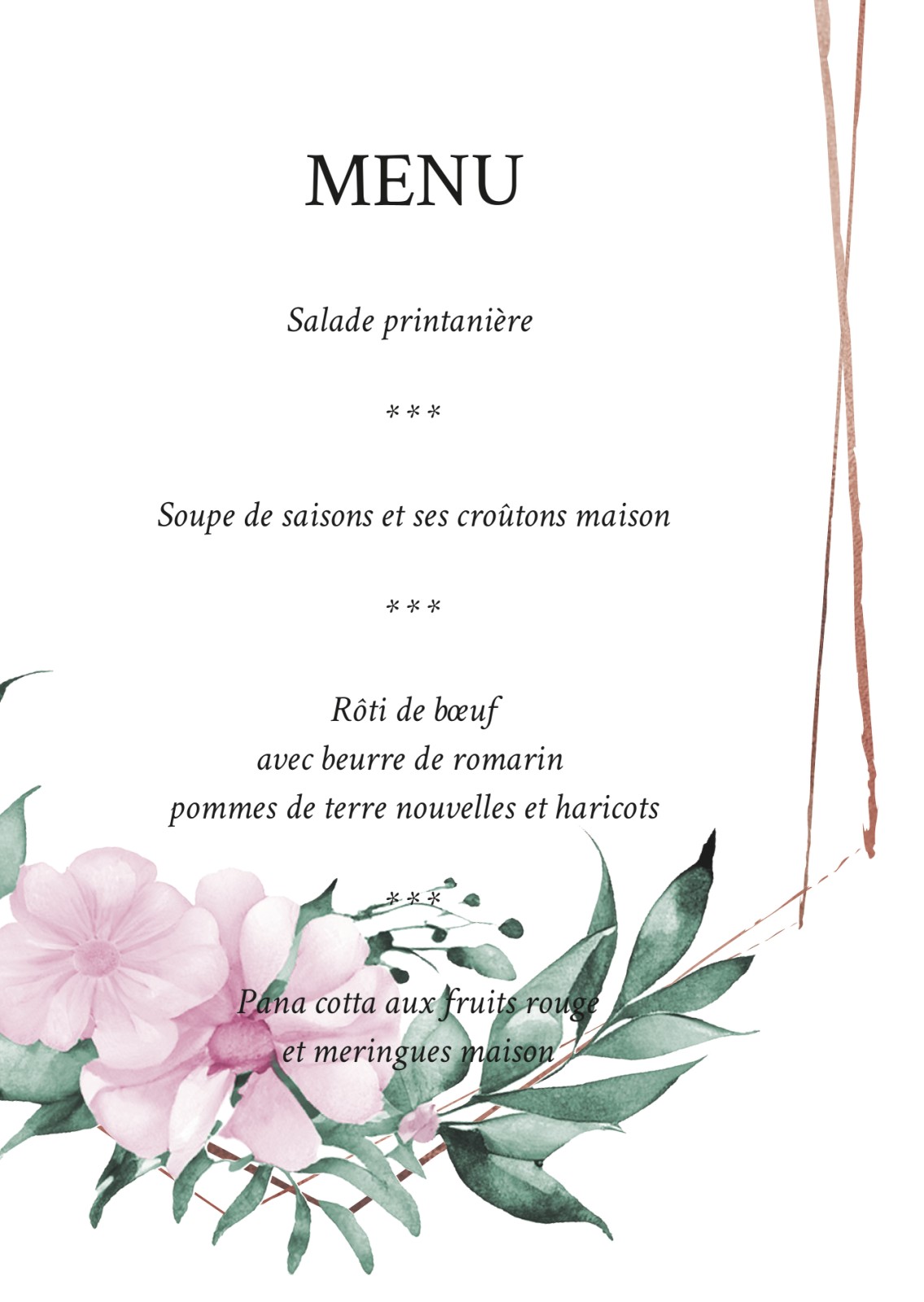 MENU

Salade printanière

***

Soupe de saisons et ses croûtons maison

***

Rôti de bœuf
avec beurre de romarin
pommes de terre nouvelles et haricots

***

Pana cotta aux fruits rouge
et meringues maison